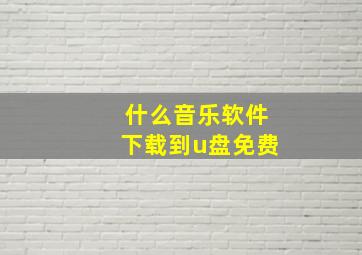 什么音乐软件
下载到u盘免费